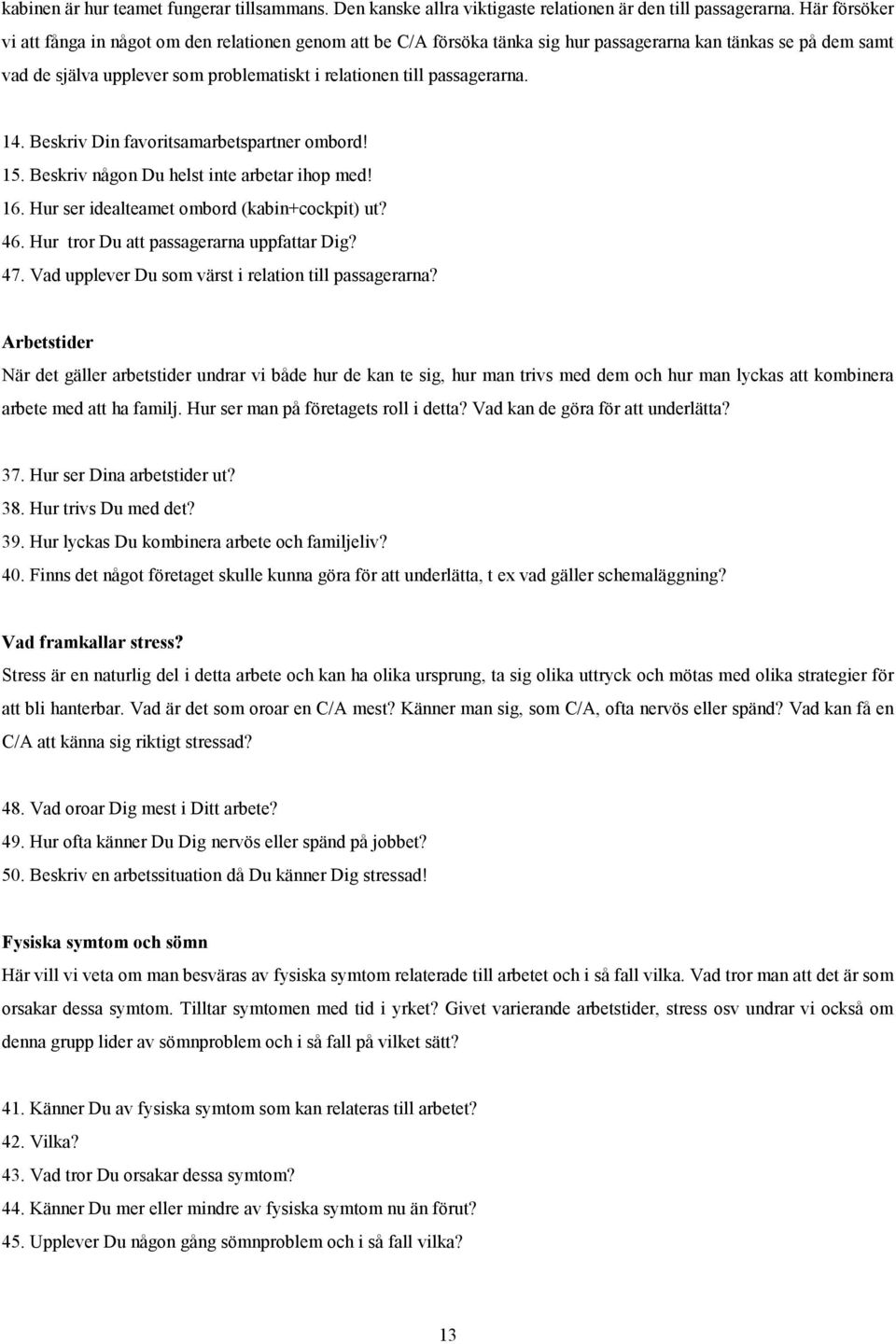 kabinen är hur teamet fungerar tillsammans. Den kanske allra viktigaste relationen är den till passagerarna. Här försöker vi att fånga in något om den relationen genom att be C/A försöka tänka sig hur passagerarna kan tänkas se på dem samt vad de själva upplever som problematiskt i relationen till passagerarna.

14. Beskriv Din favoritsamarbetspartner ombord!
15. Beskriv någon Du helst inte arbetar ihop med!
16. Hur ser idealteamet ombord (kabin+cockpit) ut?
46. Hur tror Du att passagerarna uppfattar Dig?
47. Vad upplever Du som värst i relation till passagerarna?

Arbetstider
När det gäller arbetstider undrar vi både hur de kan te sig, hur man trivs med dem och hur man lyckas att kombinera arbete med att ha familj. Hur ser man på företagets roll i detta? Vad kan de göra för att underlätta?

37. Hur ser Dina arbetstider ut?
38. Hur trivs Du med det?
39. Hur lyckas Du kombinera arbete och familjeliv?
40. Finns det något företaget skulle kunna göra för att underlätta, t ex vad gäller schemaläggning?

Vad framkallar stress?
Stress är en naturlig del i detta arbete och kan ha olika ursprung, ta sig olika uttryck och mötas med olika strategier för att bli hanterbar. Vad är det som oroar en C/A mest? Känner man sig, som C/A, ofta nervös eller spänd? Vad kan få en C/A att känna sig riktigt stressad?

48. Vad oroar Dig mest i Ditt arbete?
49. Hur ofta känner Du Dig nervös eller spänd på jobbet?
50. Beskriv en arbetssituation då Du känner Dig stressad!

Fysiska symtom och sömn
Här vill vi veta om man besväras av fysiska symtom relaterade till arbetet och i så fall vilka. Vad tror man att det är som orsakar dessa symtom. Tilltar symtomen med tid i yrket? Givet varierande arbetstider, stress osv undrar vi också om denna grupp lider av sömnproblem och i så fall på vilket sätt?

41. Känner Du av fysiska symtom som kan relateras till arbetet?
42. Vilka?
43. Vad tror Du orsakar dessa symtom?
44. Känner Du mer eller mindre av fysiska symtom nu än förut?
45. Upplever Du någon gång sömnproblem och i så fall vilka?

13